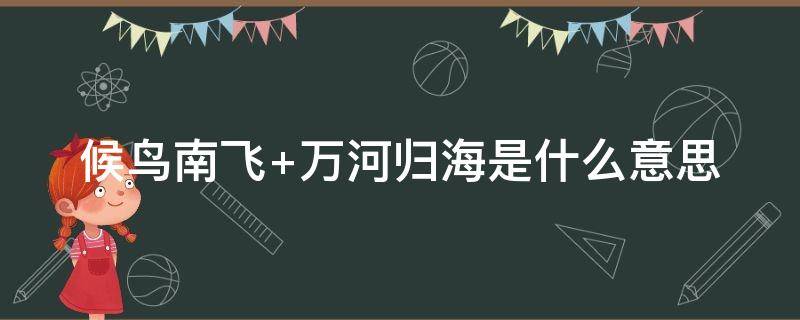 候鸟南飞+万河归海是什么意思